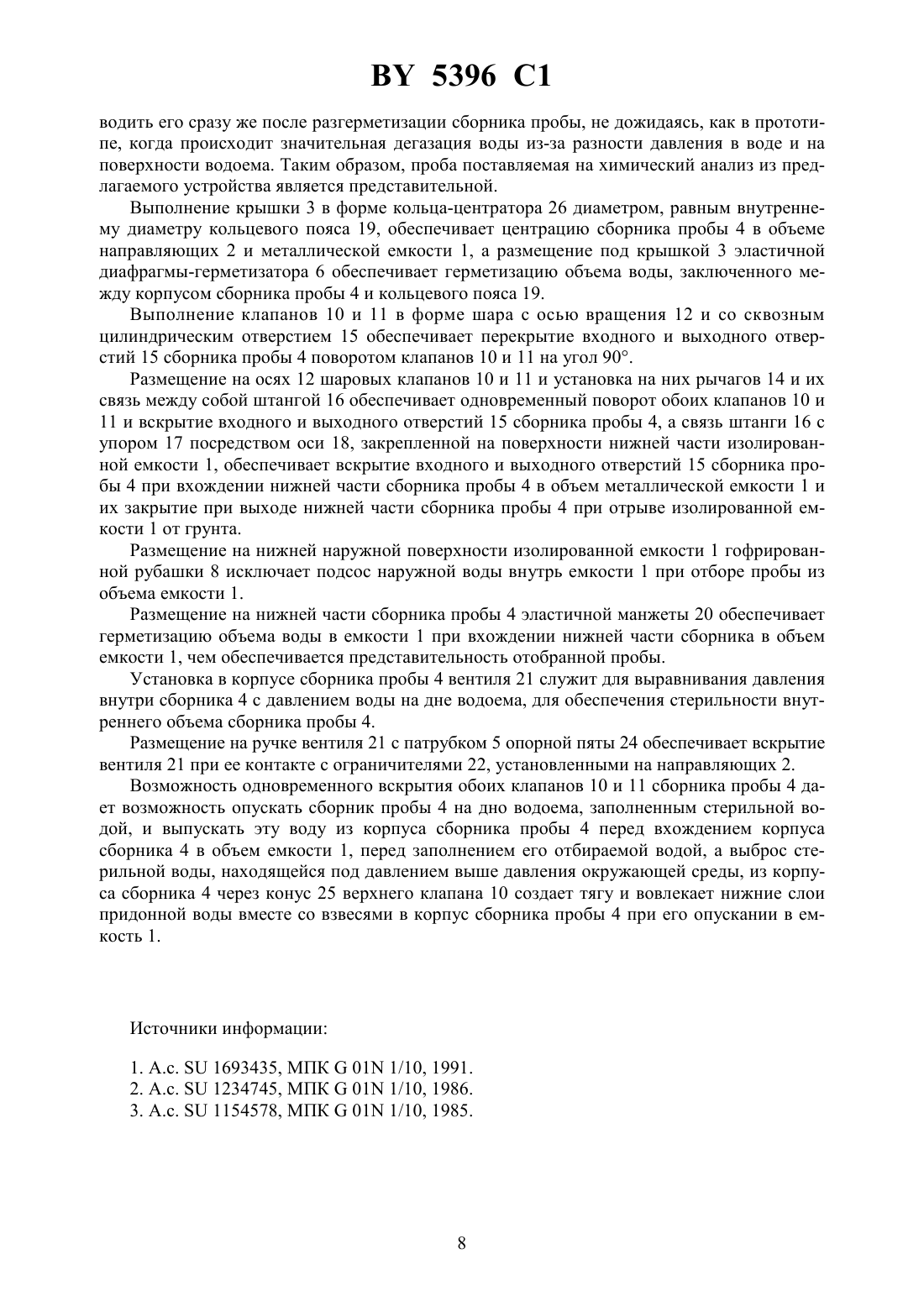 BY 5396 C1

водить его сразу же после разгерметизации сборника пробы, не дожидаясь, как в прототипе, когда происходит значительная дегазация воды из-за разности давления в воде и на поверхности водоема. Таким образом, проба поставляемая на химический анализ из предлагаемого устройства является представительной.

Выполнение крышки 3 в форме кольца-центратора 26 диаметром, равным внутреннему диаметру кольцевого пояса 19, обеспечивает центрацию сборника пробы 4 в объеме направляющих 2 и металлической емкости 1, а размещение под крышкой 3 эластичной диафрагмы-герметизатора 6 обеспечивает герметизацию объема воды, заключенного между корпусом сборника пробы 4 и кольцевого пояса 19.

Выполнение клапанов 10 и 11 в форме шара с осью вращения 12 и со сквозным цилиндрическим отверстием 15 обеспечивает перекрытие входного и выходного отверстий 15 сборника пробы 4 поворотом клапанов 10 и 11 на угол 90°.

Размещение на осях 12 шаровых клапанов 10 и 11 и установка на них рычагов 14 и их связь между собой штангой 16 обеспечивает одновременный поворот обоих клапанов 10 и 11 и вскрытие входного и выходного отверстий 15 сборника пробы 4, а связь штанги 16 с упором 17 посредством оси 18, закрепленной на поверхности нижней части изолированной емкости 1, обеспечивает вскрытие входного и выходного отверстий 15 сборника пробы 4 при вхождении нижней части сборника пробы 4 в объем металлической емкости 1 и их закрытие при выходе нижней части сборника пробы 4 при отрыве изолированной емкости 1 от грунта.

Размещение на нижней наружной поверхности изолированной емкости 1 гофрированной рубашки 8 исключает подсос наружной воды внутрь емкости 1 при отборе пробы из объема емкости 1.

Размещение на нижней части сборника пробы 4 эластичной манжеты 20 обеспечивает герметизацию объема воды в емкости 1 при вхождении нижней части сборника в объем емкости 1, чем обеспечивается представительность отобранной пробы.

Установка в корпусе сборника пробы 4 вентиля 21 служит для выравнивания давления внутри сборника 4 с давлением воды на дне водоема, для обеспечения стерильности внутреннего объема сборника пробы 4.

Размещение на ручке вентиля 21 с патрубком 5 опорной пяты 24 обеспечивает вскрытие вентиля 21 при ее контакте с ограничителями 22, установленными на направляющих 2.

Возможность одновременного вскрытия обоих клапанов 10 и 11 сборника пробы 4 дает возможность опускать сборник пробы 4 на дно водоема, заполненным стерильной водой, и выпускать эту воду из корпуса сборника пробы 4 перед вхождением корпуса сборника 4 в объем емкости 1, перед заполнением его отбираемой водой, а выброс стерильной воды, находящейся под давлением выше давления окружающей среды, из корпуса сборника 4 через конус 25 верхнего клапана 10 создает тягу и вовлекает нижние слои придонной воды вместе со взвесями в корпус сборника пробы 4 при его опускании в емкость 1.

Источники информации:

1. А.с. SU 1693435, МПК G 01N 1/10, 1991.
2. А.с. SU 1234745, МПК G 01N 1/10, 1986.
3. А.с. SU 1154578, МПК G 01N 1/10, 1985.

8